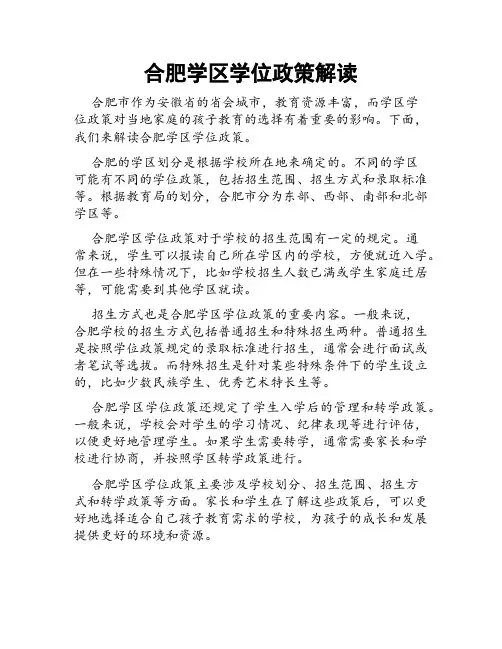 合肥学区学位政策解读

合肥市作为安徽省的省会城市，教育资源丰富，而学区学位政策对当地家庭的孩子教育的选择有着重要的影响。下面，我们来解读合肥学区学位政策。

合肥的学区划分是根据学校所在地来确定的。不同的学区可能有不同的学位政策，包括招生范围、招生方式和录取标准等。根据教育局的划分，合肥市分为东部、西部、南部和北部学区等。

合肥学区学位政策对于学校的招生范围有一定的规定。通常来说，学生可以报读自己所在学区内的学校，方便就近入学。但在一些特殊情况下，比如学校招生人数已满或学生家庭迁居等，可能需要到其他学区就读。

招生方式也是合肥学区学位政策的重要内容。一般来说，合肥学校的招生方式包括普通招生和特殊招生两种。普通招生是按照学位政策规定的录取标准进行招生，通常会进行面试或者笔试等选拔。而特殊招生是针对某些特殊条件下的学生设立的，比如少数民族学生、优秀艺术特长生等。

合肥学区学位政策还规定了学生入学后的管理和转学政策。一般来说，学校会对学生的学习情况、纪律表现等进行评估，以便更好地管理学生。如果学生需要转学，通常需要家长和学校进行协商，并按照学区转学政策进行。

合肥学区学位政策主要涉及学校划分、招生范围、招生方式和转学政策等方面。家长和学生在了解这些政策后，可以更好地选择适合自己孩子教育需求的学校，为孩子的成长和发展提供更好的环境和资源。